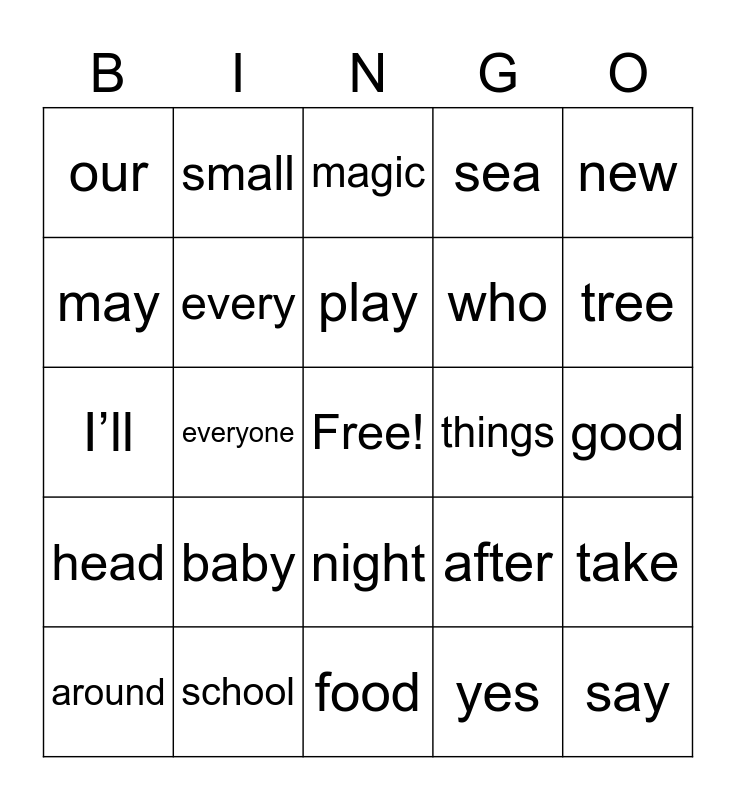 | B | I | N | G | O |
|---|---|---|---|---|
| our | small | magic | sea | new |
| may | every | play | who | tree |
| I'll | everyone | Free! | things | good |
| head | baby | night | after | take |
| around | school | food | yes | say |